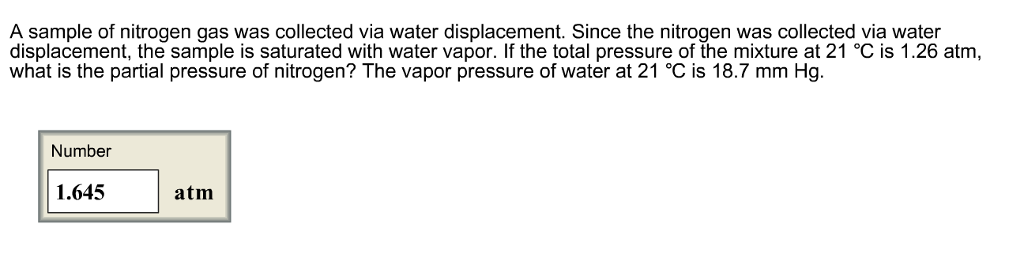 A sample of nitrogen gas was collected via water displacement. Since the nitrogen was collected via water displacement, the sample is saturated with water vapor. If the total pressure of the mixture at 21 °C is 1.26 atm, what is the partial pressure of nitrogen? The vapor pressure of water at 21 °C is 18.7 mm Hg.

Number

1.645 atm